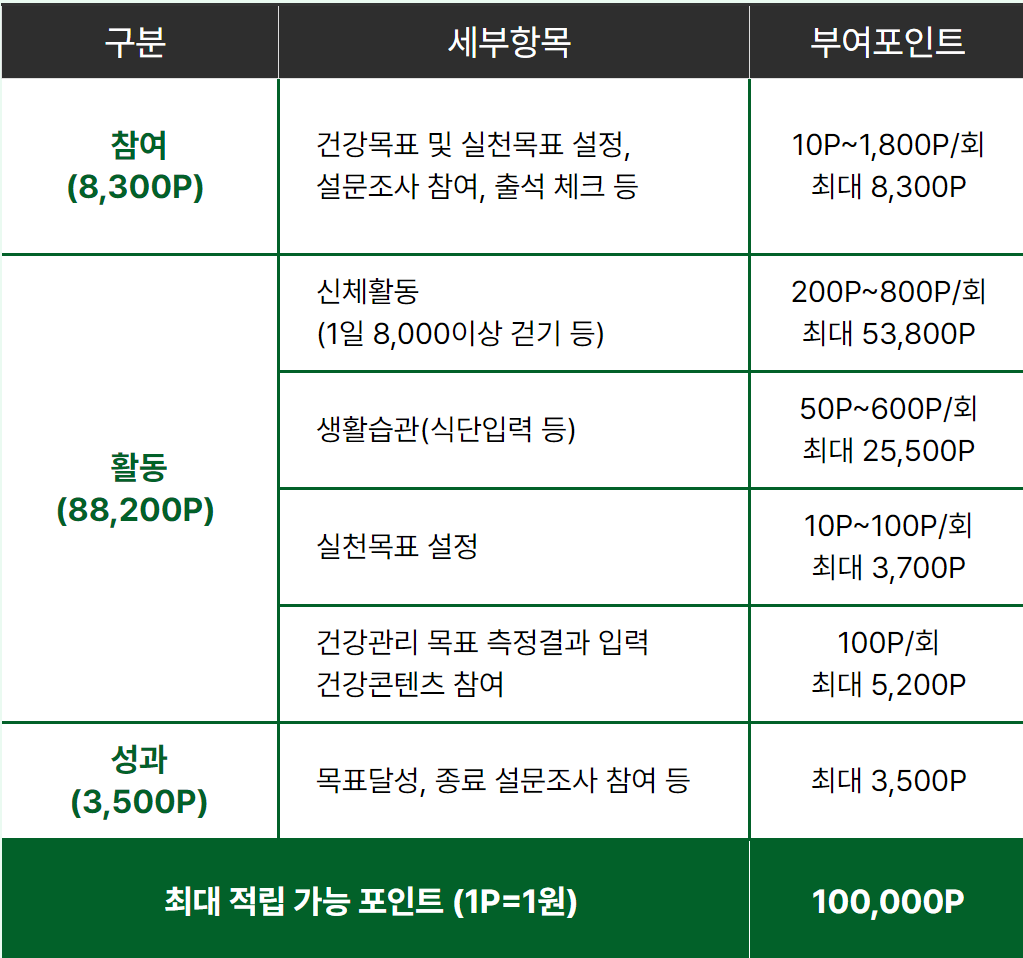 | 구분 | 세부항목 | 부여포인트 |
|---|---|---|
| 참여 (8,300P) | 건강목표 및 실천목표 설정, 설문조사 참여, 출석 체크 등 | 10P~1,800P/회 최대 8,300P |
| 활동 (88,200P) | 신체활동 (1일 8,000이상 걷기 등) | 200P~800P/회 최대 53,800P |
|  | 생활습관(식단입력 등) | 50P~600P/회 최대 25,500P |
|  | 실천목표 설정 | 10P~100P/회 최대 3,700P |
|  | 건강관리 목표 측정결과 입력 건강콘텐츠 참여 | 100P/회 최대 5,200P |
| 성과 (3,500P) | 목표달성, 종료 설문조사 참여 등 | 최대 3,500P |
| 최대 적립 가능 포인트 (1P=1원) |  | 100,000P |